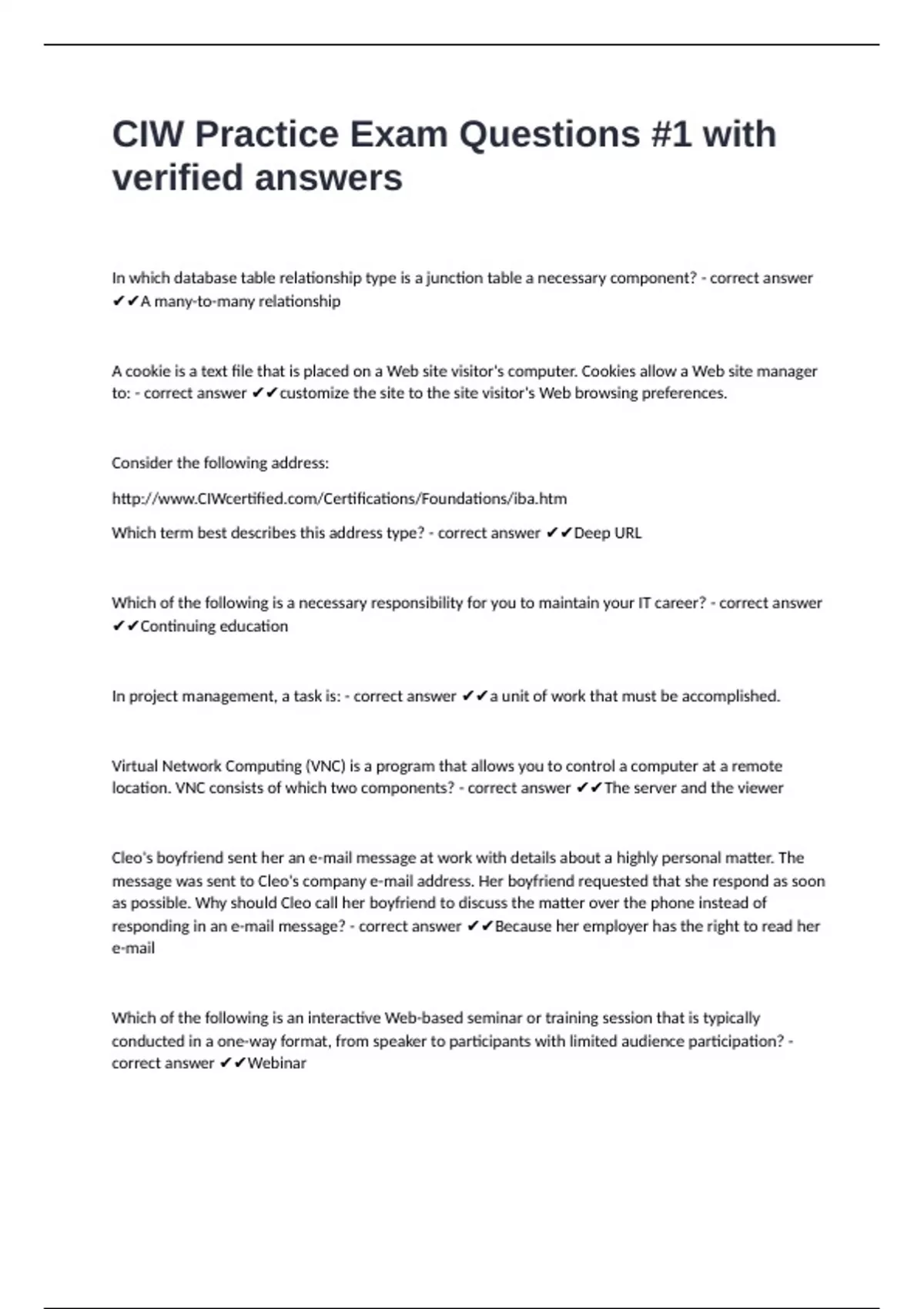 CIW Practice Exam Questions #1 with verified answers

In which database table relationship type is a junction table a necessary component? - correct answer ✔✔A many-to-many relationship

A cookie is a text file that is placed on a Web site visitor's computer. Cookies allow a Web site manager to: - correct answer ✔✔customize the site to the site visitor's Web browsing preferences.

Consider the following address:

http://www.CIWcertified.com/Certifications/Foundations/iba.htm

Which term best describes this address type? - correct answer ✔✔Deep URL

Which of the following is a necessary responsibility for you to maintain your IT career? - correct answer ✔✔Continuing education

In project management, a task is: - correct answer ✔✔a unit of work that must be accomplished.

Virtual Network Computing (VNC) is a program that allows you to control a computer at a remote location. VNC consists of which two components? - correct answer ✔✔The server and the viewer

Cleo's boyfriend sent her an e-mail message at work with details about a highly personal matter. The message was sent to Cleo's company e-mail address. Her boyfriend requested that she respond as soon as possible. Why should Cleo call her boyfriend to discuss the matter over the phone instead of responding in an e-mail message? - correct answer ✔✔Because her employer has the right to read her e-mail

Which of the following is an interactive Web-based seminar or training session that is typically conducted in a one-way format, from speaker to participants with limited audience participation? - correct answer ✔✔Webinar